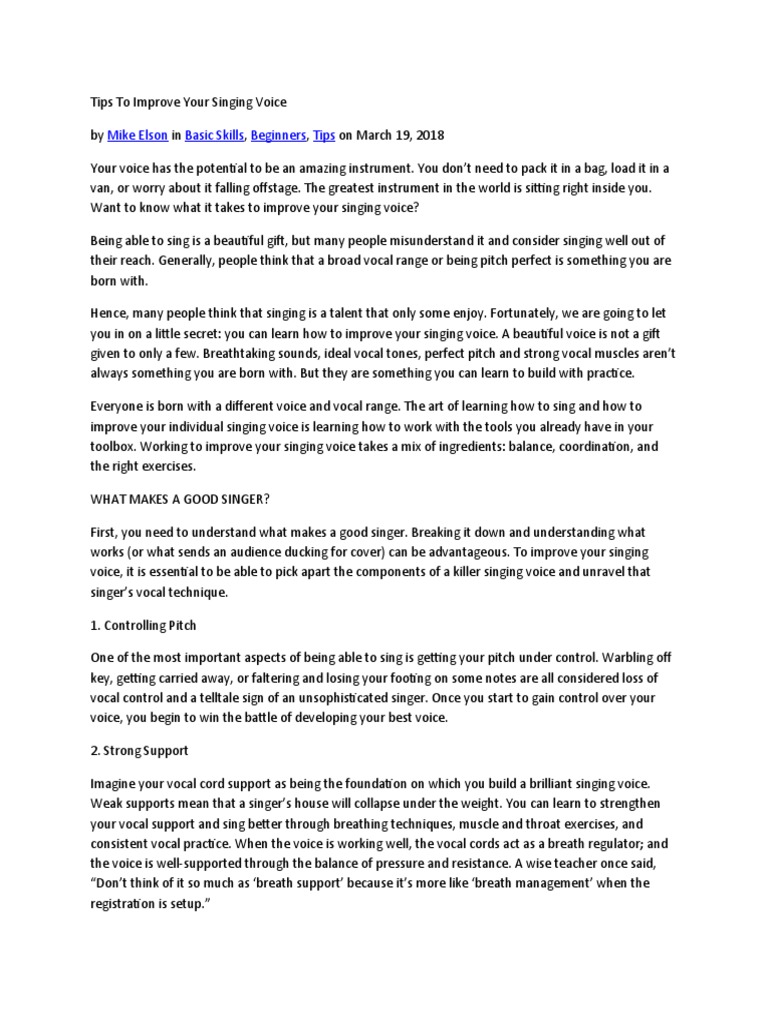 Tips To Improve Your Singing Voice

by Mike Elson in Basic Skills, Beginners, Tips on March 19, 2018

Your voice has the potential to be an amazing instrument. You don't need to pack it in a bag, load it in a van, or worry about it falling offstage. The greatest instrument in the world is sitting right inside you. Want to know what it takes to improve your singing voice?

Being able to sing is a beautiful gift, but many people misunderstand it and consider singing well out of their reach. Generally, people think that a broad vocal range or being pitch perfect is something you are born with.

Hence, many people think that singing is a talent that only some enjoy. Fortunately, we are going to let you in on a little secret: you can learn how to improve your singing voice. A beautiful voice is not a gift given to only a few. Breathtaking sounds, ideal vocal tones, perfect pitch and strong vocal muscles aren't always something you are born with. But they are something you can learn to build with practice.

Everyone is born with a different voice and vocal range. The art of learning how to sing and how to improve your individual singing voice is learning how to work with the tools you already have in your toolbox. Working to improve your singing voice takes a mix of ingredients: balance, coordination, and the right exercises.

WHAT MAKES A GOOD SINGER?

First, you need to understand what makes a good singer. Breaking it down and understanding what works (or what sends an audience ducking for cover) can be advantageous. To improve your singing voice, it is essential to be able to pick apart the components of a killer singing voice and unravel that singer's vocal technique.

1. Controlling Pitch

One of the most important aspects of being able to sing is getting your pitch under control. Warbling off key, getting carried away, or faltering and losing your footing on some notes are all considered loss of vocal control and a telltale sign of an unsophisticated singer. Once you start to gain control over your voice, you begin to win the battle of developing your best voice.

2. Strong Support

Imagine your vocal cord support as being the foundation on which you build a brilliant singing voice. Weak supports mean that a singer's house will collapse under the weight. You can learn to strengthen your vocal support and sing better through breathing techniques, muscle and throat exercises, and consistent vocal practice. When the voice is working well, the vocal cords act as a breath regulator; and the voice is well-supported through the balance of pressure and resistance. A wise teacher once said, "Don't think of it so much as 'breath support' because it's more like 'breath management' when the registration is setup."